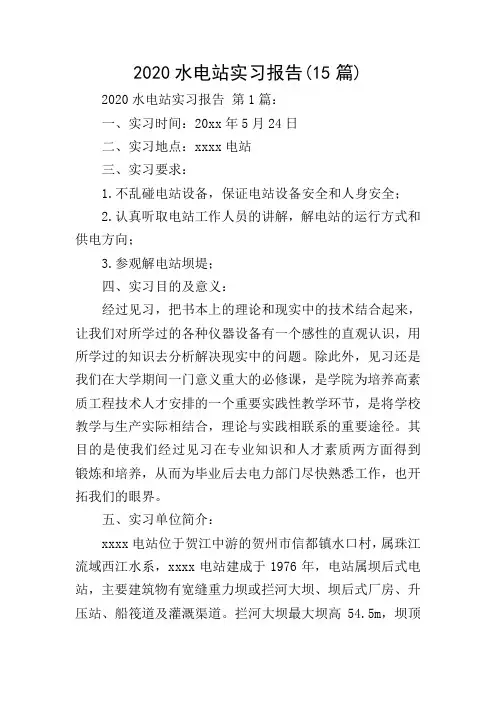 2020 水电站实习报告(15 篇)

2020 水电站实习报告 第 1 篇：

一、实习时间：20xx 年 5 月 24 日

二、实习地点：xxxx 电站

三、实习要求：

1.不乱碰电站设备，保证电站设备安全和人身安全；

2.认真听取电站工作人员的讲解，解电站的运行方式和供电方向；

3.参观解电站坝堤；

四、实习目的及意义：

经过见习，把书本上的理论和现实中的技术结合起来，让我们对所学过的各种仪器设备有一个感性的直观认识，用所学过的知识去分析解决现实中的问题。除此外，见习还是我们在大学期间一门意义重大的必修课，是学院为培养高素质工程技术人才安排的一个重要实践性教学环节，是将学校教学与生产实际相结合，理论与实践相联系的重要途径。其目的是使我们经过见习在专业知识和人才素质两方面得到锻炼和培养，从而为毕业后去电力部门尽快熟悉工作，也开拓我们的眼界。

五、实习单位简介：

xxxx 电站位于贺江中游的贺州市信都镇水口村，属珠江流域西江水系，xxxx 电站建成于 1976 年，电站属坝后式电站，主要建筑物有宽缝重力坝或拦河大坝、坝后式厂房、升压站、船筏道及灌溉渠道。拦河大坝最大坝高 54.5m，坝顶